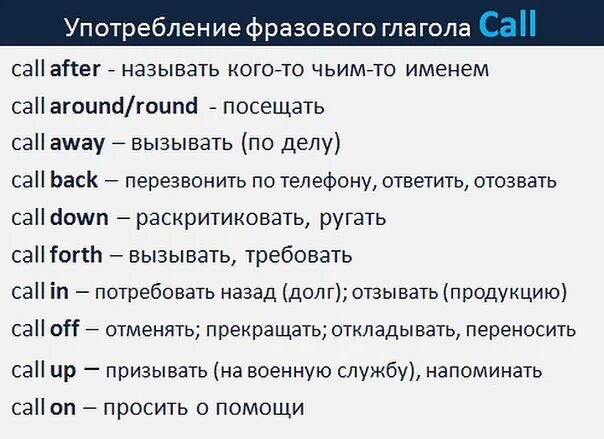 Употребление фразового глагола Call

call after - называть кого-то чьим-то именем

call around/round - посещать

call away – вызывать (по делу)

call back – перезвонить по телефону, ответить, отозвать

call down – раскритиковать, ругать

call forth – вызывать, требовать

call in – потребовать назад (долг); отзывать (продукцию)

call off – отменять; прекращать; откладывать, переносить

call up – призывать (на военную службу), напоминать

call on – просить о помощи